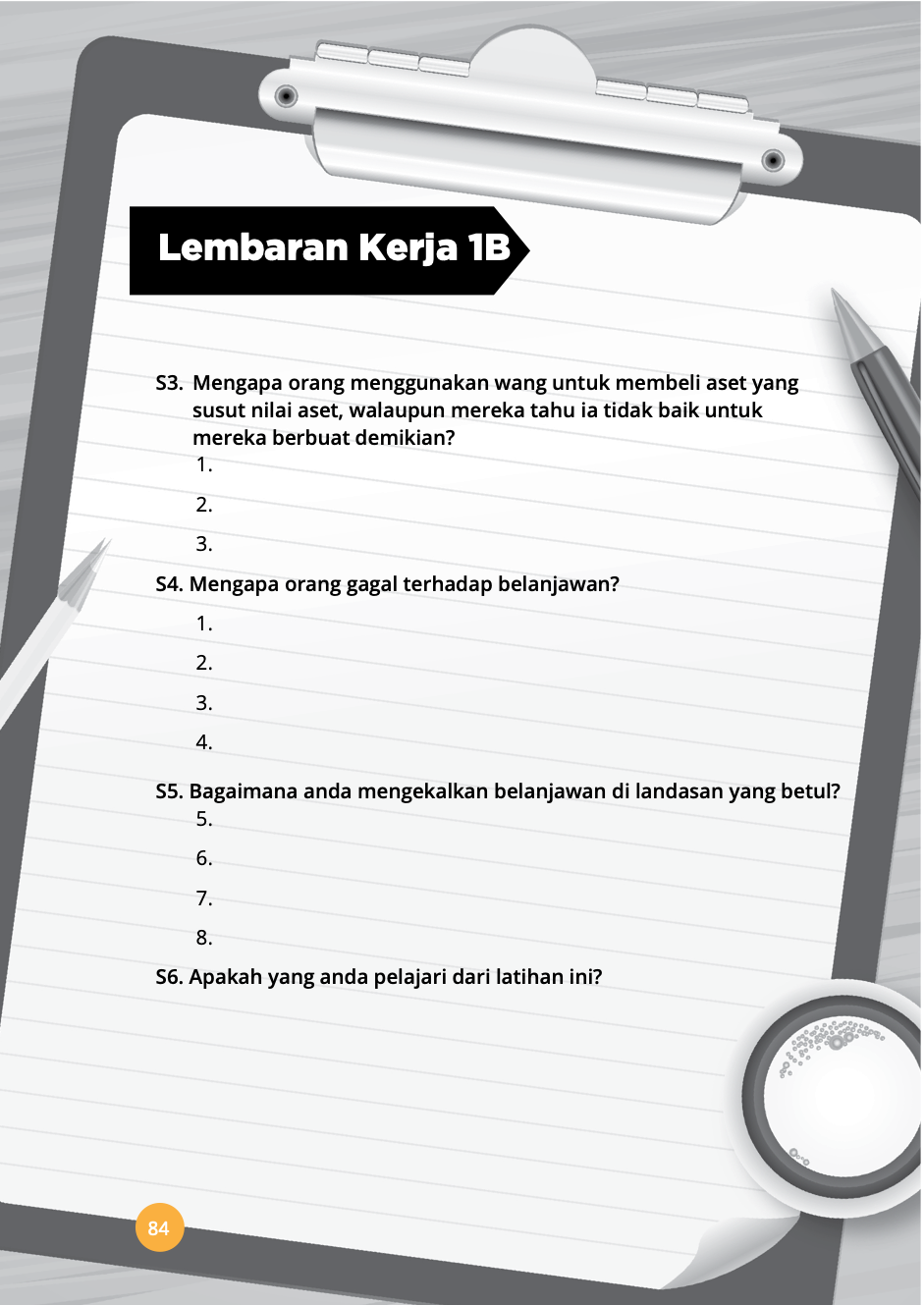 Lembaran Kerja 1B

S3. Mengapa orang menggunakan wang untuk membeli aset yang susut nilai aset, walaupun mereka tahu ia tidak baik untuk mereka berbuat demikian?

1.

2.

3.

S4. Mengapa orang gagal terhadap belanjawan?

1.

2.

3.

4.

S5. Bagaimana anda mengekalkan belanjawan di landasan yang betul?

5.

6.

7.

8.

S6. Apakah yang anda pelajari dari latihan ini?

84